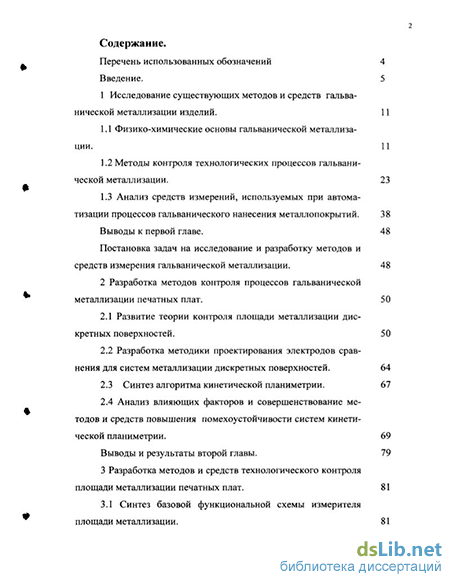 2

Содержание.

Перечень использованных обозначений 4

Введение. 5

1 Исследование существующих методов и средств гальванической металлизации изделий. 11

1.1 Физико-химические основы гальванической металлизации. 11

1.2 Методы контроля технологических процессов гальванической металлизации. 23

1.3 Анализ средств измерений, используемых при автоматизации процессов гальванического нанесения металлопокрытий. 38

Выводы к первой главе. 48

Постановка задач на исследование и разработку методов и средств измерения гальванической металлизации. 48

2 Разработка методов контроля процессов гальванической металлизации печатных плат. 50

2.1 Развитие теории контроля площади металлизации дискретных поверхностей. 50

2.2 Разработка методики проектирования электродов сравнения для систем металлизации дискретных поверхностей. 64

2.3 Синтез алгоритма кинетической планиметрии. 67

2.4 Анализ влияющих факторов и совершенствование методов и средств повышения помехоустойчивости систем кинетической планиметрии. 69

Выводы и результаты второй главы. 79

3 Разработка методов и средств технологического контроля площади металлизации печатных плат. 81

3.1 Синтез базовой функциональной схемы измерителя площади металлизации. 81

dsLib.net
библиотека диссертаций